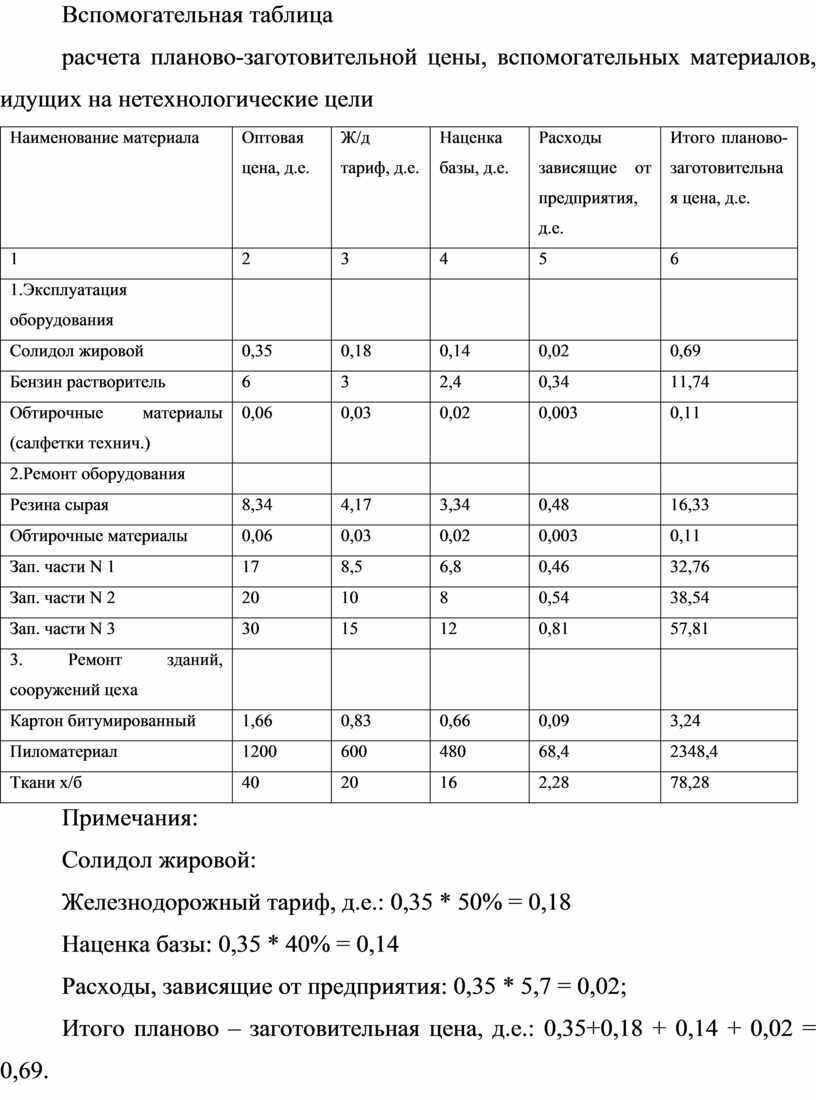 Вспомогательная таблица

расчета планово-заготовительной цены, вспомогательных материалов, идущих на нетехнологические цели

| Наименование материала | Оптовая цена, д.е. | Ж/д тариф, д.е. | Наценка базы, д.е. | Расходы зависящие от предприятия, д.е. | Итого планово-заготовительная цена, д.е. |
|---|---|---|---|---|---|
| 1 | 2 | 3 | 4 | 5 | 6 |
| 1.Эксплуатация оборудования | | | | | |
| Солидол жировой | 0,35 | 0,18 | 0,14 | 0,02 | 0,69 |
| Бензин растворитель | 6 | 3 | 2,4 | 0,34 | 11,74 |
| Обтирочные материалы (салфетки технич.) | 0,06 | 0,03 | 0,02 | 0,003 | 0,11 |
| 2.Ремонт оборудования | | | | | |
| Резина сырая | 8,34 | 4,17 | 3,34 | 0,48 | 16,33 |
| Обтирочные материалы | 0,06 | 0,03 | 0,02 | 0,003 | 0,11 |
| Зап. части N 1 | 17 | 8,5 | 6,8 | 0,46 | 32,76 |
| Зап. части N 2 | 20 | 10 | 8 | 0,54 | 38,54 |
| Зап. части N 3 | 30 | 15 | 12 | 0,81 | 57,81 |
| 3. Ремонт зданий, сооружений цеха | | | | | |
| Картон битумированный | 1,66 | 0,83 | 0,66 | 0,09 | 3,24 |
| Пиломатериал | 1200 | 600 | 480 | 68,4 | 2348,4 |
| Ткани х/б | 40 | 20 | 16 | 2,28 | 78,28 |

Примечания:

Солидол жировой:

Железнодорожный тариф, д.е.: 0,35 * 50% = 0,18

Наценка базы: 0,35 * 40% = 0,14

Расходы, зависящие от предприятия: 0,35 * 5,7 = 0,02;

Итого планово – заготовительная цена, д.е.: 0,35+0,18 + 0,14 + 0,02 = 0,69.